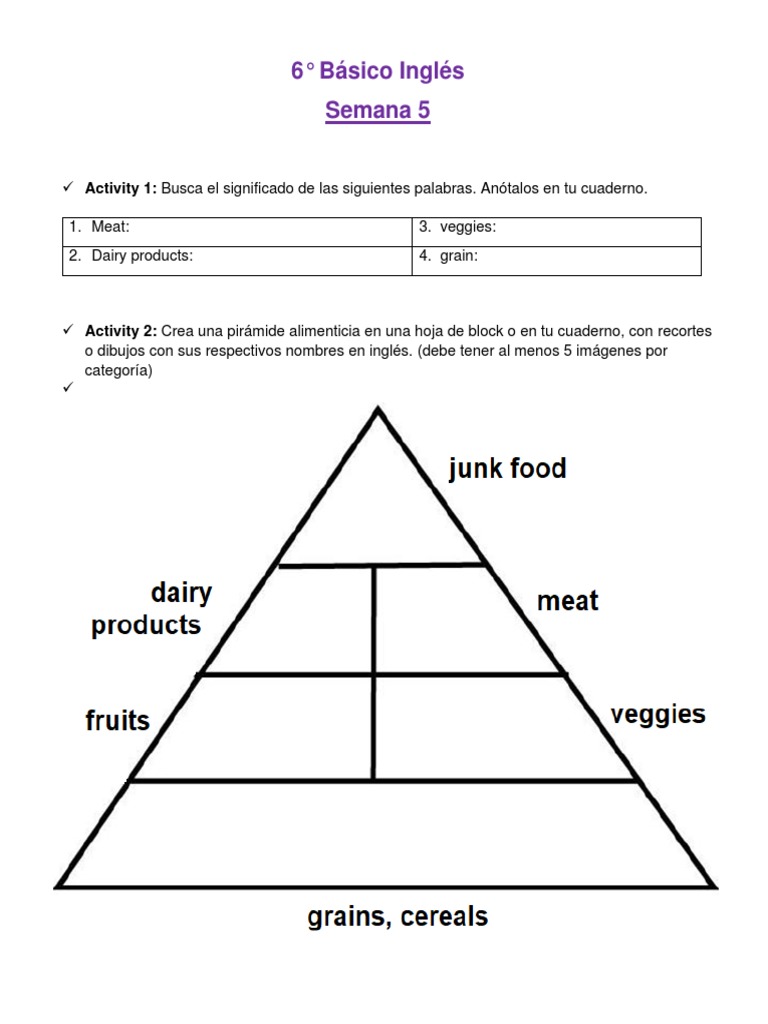 6° Básico Inglés

Semana 5

✓ Activity 1: Busca el significado de las siguientes palabras. Anótalos en tu cuaderno.

| 1. Meat: | 3. veggies: |
|---|---|
| 2. Dairy products: | 4. grain: |

✓ Activity 2: Crea una pirámide alimenticia en una hoja de block o en tu cuaderno, con recortes o dibujos con sus respectivos nombres en inglés. (debe tener al menos 5 imágenes por categoría)

✓

junk food

dairy products

meat

fruits

veggies

grains, cereals